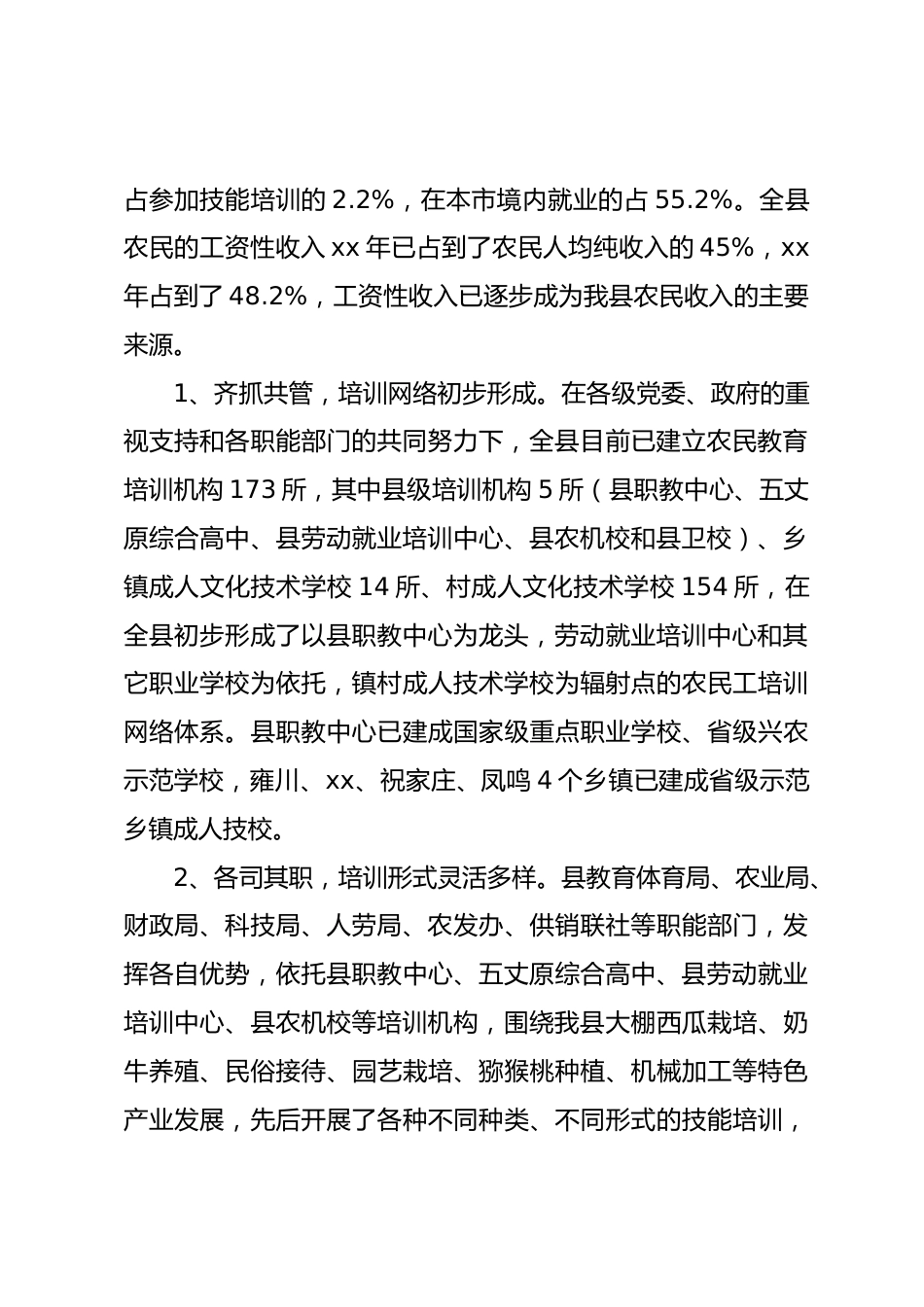 占参加技能培训的 2.2%，在本市境内就业的占 55.2%。全县农民的工资性收入 xx 年已占到了农民人均纯收入的 45%，xx 年占到了 48.2%，工资性收入已逐步成为我县农民收入的主要来源。

1、齐抓共管，培训网络初步形成。在各级党委、政府的重视支持和各职能部门的共同努力下，全县目前已建立农民教育培训机构 173 所，其中县级培训机构 5 所（县职教中心、五丈原综合高中、县劳动就业培训中心、县农机校和县卫校）、乡镇成人文化技术学校 14 所、村成人文化技术学校 154 所，在全县初步形成了以县职教中心为龙头，劳动就业培训中心和其它职业学校为依托，镇村成人技术学校为辐射点的农民工培训网络体系。县职教中心已建成国家级重点职业学校、省级兴农示范学校，雍川、xx、祝家庄、凤鸣 4 个乡镇已建成省级示范乡镇成人技校。

2、各司其职，培训形式灵活多样。县教育体育局、农业局、财政局、科技局、人劳局、农发办、供销联社等职能部门，发挥各自优势，依托县职教中心、五丈原综合高中、县劳动就业培训中心、县农机校等培训机构，围绕我县大棚西瓜栽培、奶牛养殖、民俗接待、园艺栽培、猕猴桃种植、机械加工等特色产业发展，先后开展了各种不同种类、不同形式的技能培训，